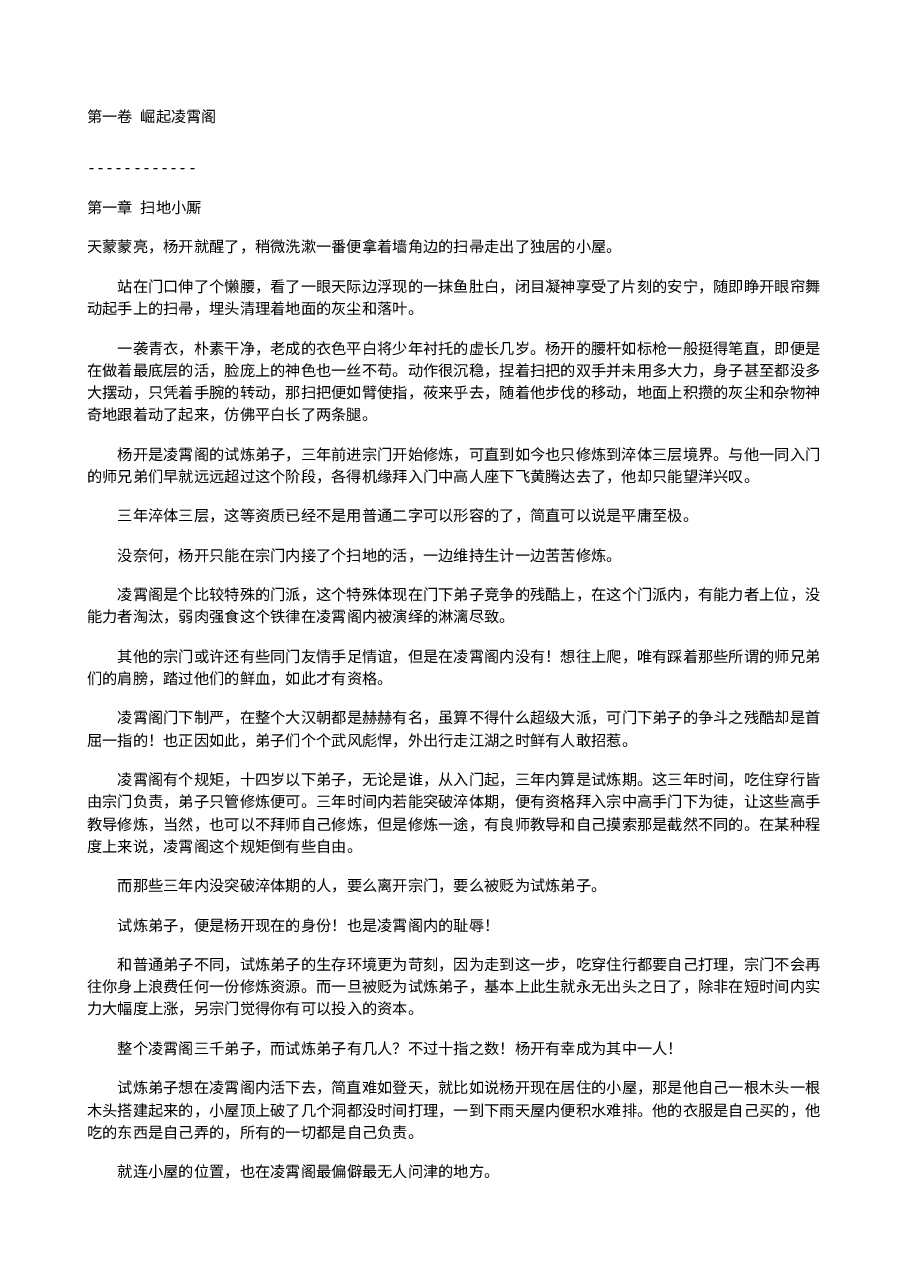 第一卷 崛起凌霄阁

------------

第一章 扫地小厮

天蒙蒙亮，杨开就醒了，稍微洗漱一番便拿着墙角边的扫帚走出了独居的小屋。

站在门口伸了个懒腰，看了一眼天际边浮现的一抹鱼肚白，闭目凝神享受了片刻的安宁，随即睁开眼帘舞动起手上的扫帚，埋头清理着地面的灰尘和落叶。

一袭青衣，朴素干净，老成的衣色平白将少年衬托的虚长几岁。杨开的腰杆如标枪一般挺得笔直，即便是在做着最底层的活，脸庞上的神色也一丝不苟。动作很沉稳，捏着扫把的双手并未用多大力，身子甚至都没多大摆动，只凭着手腕的转动，那扫把便如臂使指，莜来乎去，随着他步伐的移动，地面上积攒的灰尘和杂物神奇地跟着动了起来，仿佛平白长了两条腿。

杨开是凌霄阁的试炼弟子，三年前进宗门开始修炼，可直到如今也只修炼到淬体三层境界。与他一同入门的师兄弟们早就远远超过这个阶段，各得机缘拜入门中高人座下飞黄腾达去了，他却只能望洋兴叹。

三年淬体三层，这等资质已经不是用普通二字可以形容的了，简直可以说是平庸至极。

没奈何，杨开只能在宗门内接了个扫地的活，一边维持生计一边苦苦修炼。

凌霄阁是个比较特殊的门派，这个特殊体现在门下弟子竞争的残酷上，在这个门派内，有能力者上位，没能力者淘汰，弱肉强食这个铁律在凌霄阁内被演绎的淋漓尽致。

其他的宗门或许还有些同门友情手足情谊，但是在凌霄阁内没有！想往上爬，唯有踩着那些所谓的师兄弟们的肩膀，踏过他们的鲜血，如此才有资格。

凌霄阁门下制严，在整个大汉朝都是赫赫有名，虽算不得什么超级大派，可门下弟子的争斗之残酷却是首屈一指的！也正因如此，弟子们个个武风彪悍，外出行走江湖之时鲜有人敢招惹。

凌霄阁有个规矩，十四岁以下弟子，无论是谁，从入门起，三年内算是试炼期。这三年时间，吃住穿行皆由宗门负责，弟子只管修炼便可。三年时间内若能突破淬体期，便有资格拜入宗中高手门下为徒，让这些高手教导修炼，当然，也可以不拜师自己修炼，但是修炼一途，有良师教导和自己摸索那是截然不同的。在某种程度上来说，凌霄阁这个规矩倒有些自由。

而那些三年内没突破淬体期的人，要么离开宗门，要么被贬为试炼弟子。

试炼弟子，便是杨开现在的身份！也是凌霄阁内的耻辱！

和普通弟子不同，试炼弟子的生存环境更为苛刻，因为走到这一步，吃穿住行都要自己打理，宗门不会再往你身上浪费任何一份修炼资源。而一旦被贬为试炼弟子，基本上此生就永无出头之日了，除非在短时间内实力大幅度上涨，另宗门觉得你有可以投入的资本。

整个凌霄阁三千弟子，而试炼弟子有几人？不过十指之数！杨开有幸成为其中一人！

试炼弟子想在凌霄阁内活下去，简直难如登天，就比如说杨开现在居住的小屋，那是他自己一根木头一根木头搭建起来的，小屋顶上破了几个洞都没时间打理，一到下雨天屋内便积水难排。他的衣服是自己买的，他吃的东西是自己弄的，所有的一切都是自己负责。

就连小屋的位置，也在凌霄阁最偏僻最无人问津的地方。